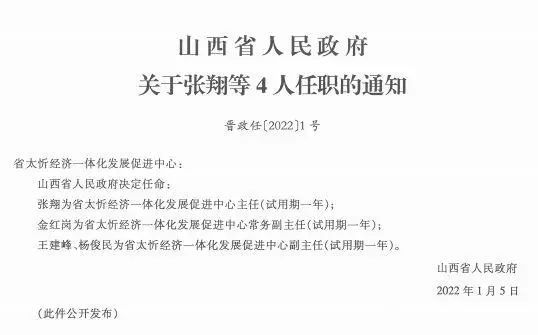 山西省人民政府
关于张翔等 4 人任职的通知

晋政任〔2022〕1 号

省太忻经济一体化发展促进中心：

山西省人民政府决定任命：

张翔为省太忻经济一体化发展促进中心主任(试用期一年)；

金红岗为省太忻经济一体化发展促进中心常务副主任(试用期一年)；

王建峰、杨俊民为省太忻经济一体化发展促进中心副主任(试用期一年)。

山西省人民政府

2022 年 1 月 5 日

(此件公开发布)